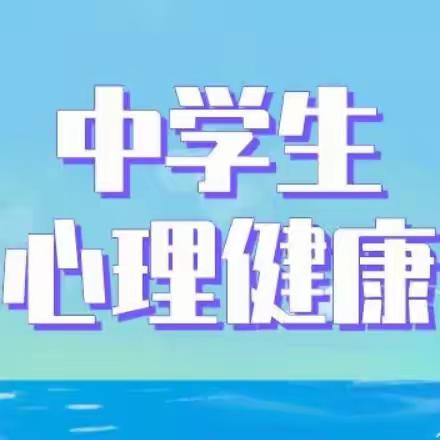 中学生
心理健康